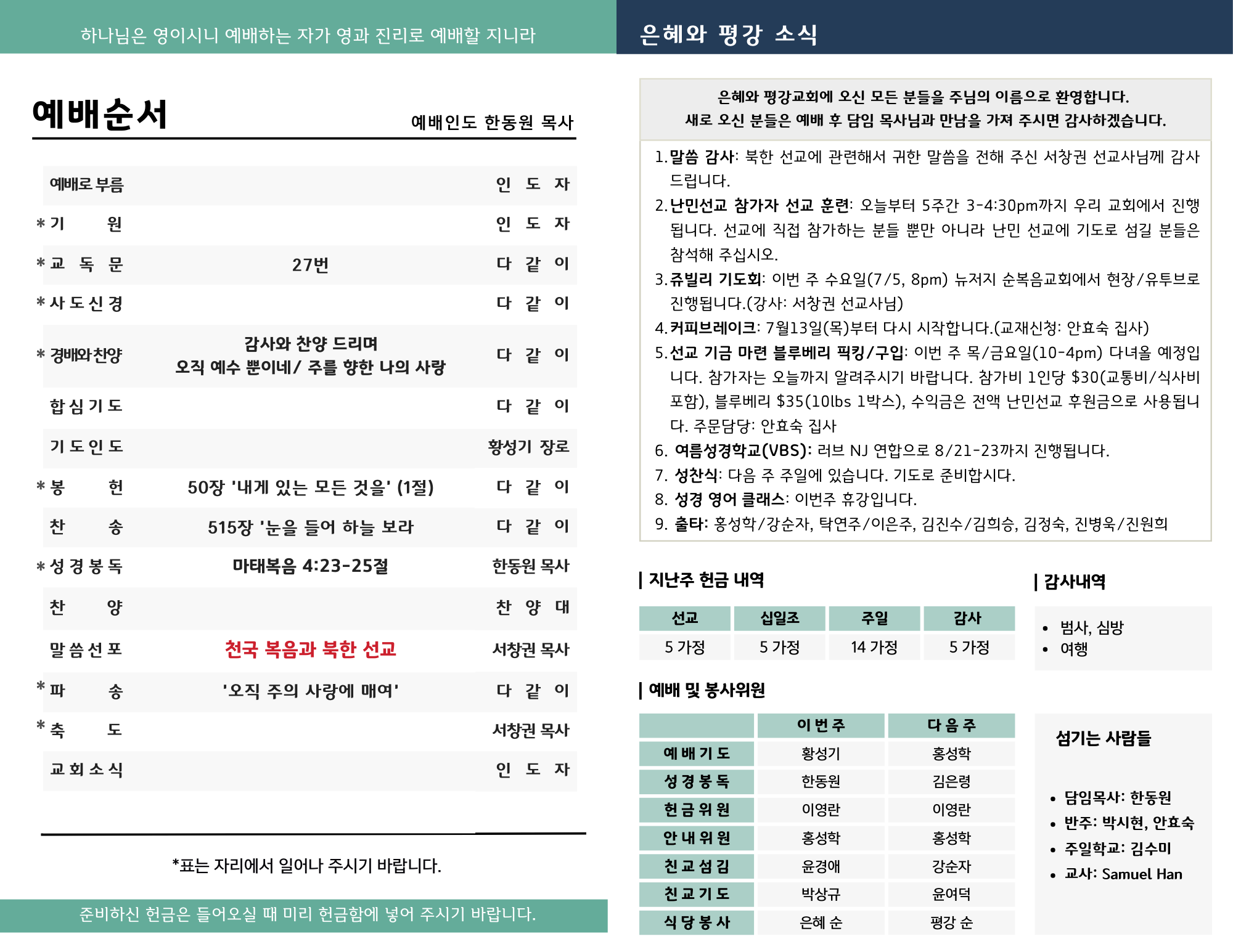 하나님은 영이시니 예배하는 자가 영과 진리로 예배할 지니라

예배순서

예배인도 한동원 목사

| | | |
|---|---|---|
| 예배로 부름 | | 인 도 자 |
| * 기 원 | | 인 도 자 |
| * 교 독 문 | 27번 | 다 같 이 |
| * 사 도 신 경 | | 다 같 이 |
| * 경배와찬양 | 감사와 찬양 드리며 오직 예수 뿐이네/ 주를 향한 나의 사랑 | 다 같 이 |
| 합 심 기 도 | | 다 같 이 |
| 기 도 인 도 | | 황성기 장로 |
| * 봉 헌 | 50장 '내게 있는 모든 것을' (1절) | 다 같 이 |
| 찬 송 | 515장 '눈을 들어 하늘 보라 | 다 같 이 |
| * 성 경 봉 독 | 마태복음 4:23-25절 | 한동원 목사 |
| 찬 양 | | 찬 양 대 |
| 말 씀 선 포 | 천국 복음과 북한 선교 | 서창권 목사 |
| * 파 송 | '오직 주의 사랑에 매여' | 다 같 이 |
| * 축 도 | | 서창권 목사 |
| 교 회 소 식 | | 인 도 자 |

*표는 자리에서 일어나 주시기 바랍니다.

준비하신 헌금은 들어오실 때 미리 헌금함에 넣어 주시기 바랍니다.

은혜와 평강 소식

은혜와 평강교회에 오신 모든 분들을 주님의 이름으로 환영합니다.
새로 오신 분들은 예배 후 담임 목사님과 만남을 가져 주시면 감사하겠습니다.

1. 말씀 감사: 북한 선교에 관련해서 귀한 말씀을 전해 주신 서창권 선교사님께 감사드립니다.
2. 난민선교 참가자 선교 훈련: 오늘부터 5주간 3-4:30pm까지 우리 교회에서 진행됩니다. 선교에 직접 참가하는 분들 뿐만 아니라 난민 선교에 기도로 섬길 분들은 참석해 주십시오.
3. 쥬빌리 기도회: 이번 주 수요일(7/5, 8pm) 뉴저지 순복음교회에서 현장/유투브로 진행됩니다.(강사: 서창권 선교사님)
4. 커피브레이크: 7월13일(목)부터 다시 시작합니다.(교재신청: 안효숙 집사)
5. 선교 기금 마련 블루베리 픽킹/구입: 이번 주 목/금요일(10-4pm) 다녀올 예정입니다. 참가자는 오늘까지 알려주시기 바랍니다. 참가비 1인당 $30(교통비/식사비 포함), 블루베리 $35(10lbs 1박스), 수익금은 전액 난민선교 후원금으로 사용됩니다. 주문담당: 안효숙 집사
6. 여름성경학교(VBS): 러브 NJ 연합으로 8/21-23까지 진행됩니다.
7. 성찬식: 다음 주 주일에 있습니다. 기도로 준비합시다.
8. 성경 영어 클래스: 이번주 휴강입니다.
9. 출타: 홍성학/강순자, 탁연주/이은주, 김진수/김희승, 김정숙, 진병욱/진원희

| 지난주 헌금 내역

| 선교 | 십일조 | 주일 | 감사 |
|---|---|---|---|
| 5 가정 | 5 가정 | 14 가정 | 5 가정 |

| 감사내역

• 범사, 심방
• 여행

| 예배 및 봉사위원

| | 이 번 주 | 다 음 주 |
|---|---|---|
| 예 배 기 도 | 황성기 | 홍성학 |
| 성 경 봉 독 | 한동원 | 김은령 |
| 헌 금 위 원 | 이영란 | 이영란 |
| 안 내 위 원 | 홍성학 | 홍성학 |
| 친 교 섬 김 | 윤경애 | 강순자 |
| 친 교 기 도 | 박상규 | 윤여덕 |
| 식 당 봉 사 | 은혜 순 | 평강 순 |

섬기는 사람들

• 담임목사: 한동원
• 반주: 박시현, 안효숙
• 주일학교: 김수미
• 교사: Samuel Han